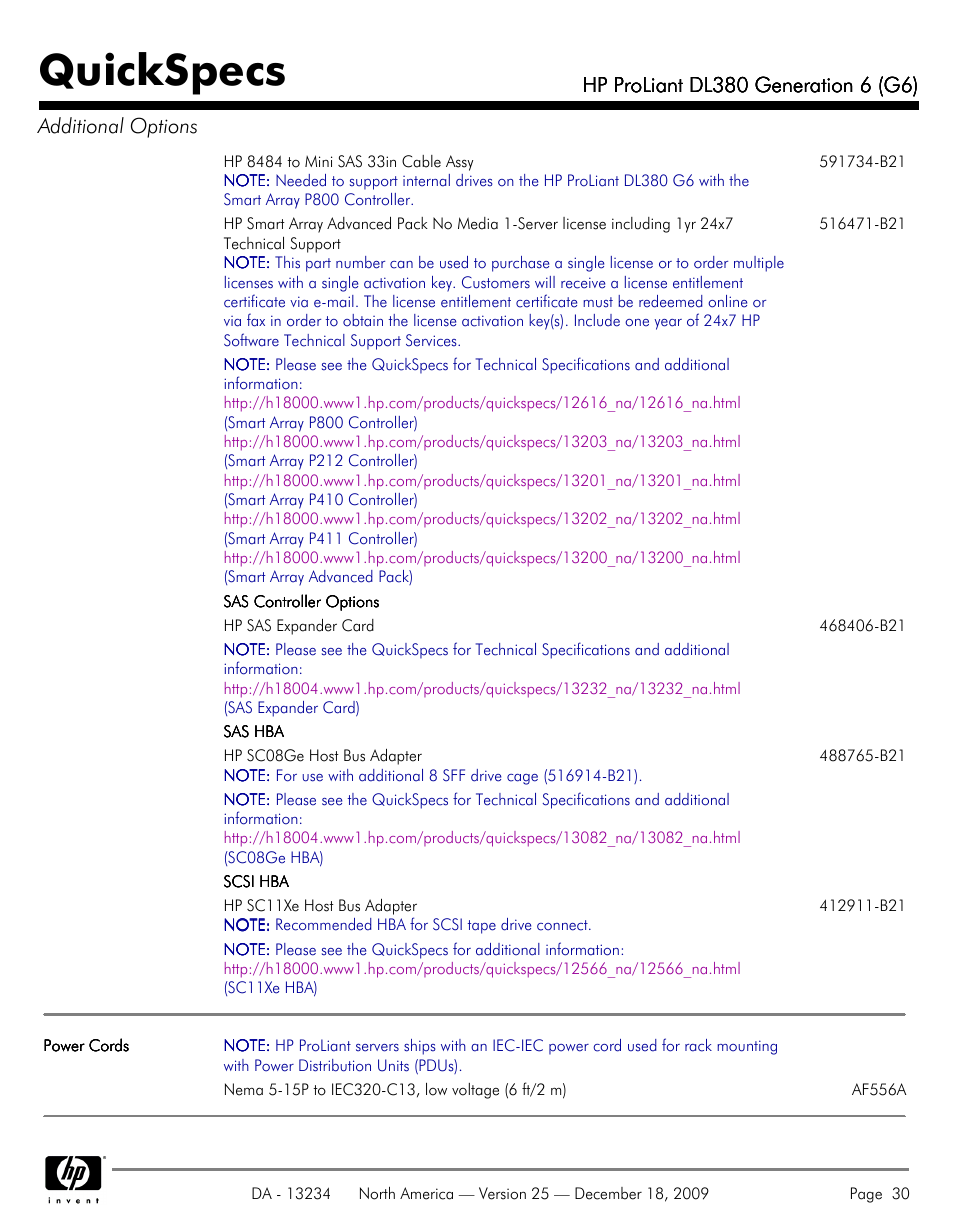 QuickSpecs

HP ProLiant DL380 Generation 6 (G6)

Additional Options

HP 8484 to Mini SAS 33in Cable Assy 591734-B21
NOTE: Needed to support internal drives on the HP ProLiant DL380 G6 with the Smart Array P800 Controller.

HP Smart Array Advanced Pack No Media 1-Server license including 1yr 24x7 Technical Support 516471-B21
NOTE: This part number can be used to purchase a single license or to order multiple licenses with a single activation key. Customers will receive a license entitlement certificate via e-mail. The license entitlement certificate must be redeemed online or via fax in order to obtain the license activation key(s). Include one year of 24x7 HP Software Technical Support Services.

NOTE: Please see the QuickSpecs for Technical Specifications and additional information:
http://h18000.www1.hp.com/products/quickspecs/12616_na/12616_na.html (Smart Array P800 Controller)
http://h18000.www1.hp.com/products/quickspecs/13203_na/13203_na.html (Smart Array P212 Controller)
http://h18000.www1.hp.com/products/quickspecs/13201_na/13201_na.html (Smart Array P410 Controller)
http://h18000.www1.hp.com/products/quickspecs/13202_na/13202_na.html (Smart Array P411 Controller)
http://h18000.www1.hp.com/products/quickspecs/13200_na/13200_na.html (Smart Array Advanced Pack)

SAS Controller Options
HP SAS Expander Card 468406-B21
NOTE: Please see the QuickSpecs for Technical Specifications and additional information:
http://h18004.www1.hp.com/products/quickspecs/13232_na/13232_na.html (SAS Expander Card)

SAS HBA
HP SC08Ge Host Bus Adapter 488765-B21
NOTE: For use with additional 8 SFF drive cage (516914-B21).

NOTE: Please see the QuickSpecs for Technical Specifications and additional information:
http://h18004.www1.hp.com/products/quickspecs/13082_na/13082_na.html (SC08Ge HBA)

SCSI HBA
HP SC11Xe Host Bus Adapter 412911-B21
NOTE: Recommended HBA for SCSI tape drive connect.

NOTE: Please see the QuickSpecs for additional information:
http://h18000.www1.hp.com/products/quickspecs/12566_na/12566_na.html (SC11Xe HBA)

Power Cords

NOTE: HP ProLiant servers ships with an IEC-IEC power cord used for rack mounting with Power Distribution Units (PDUs).

Nema 5-15P to IEC320-C13, low voltage (6 ft/2 m) AF556A

hp invent

DA - 13234 North America — Version 25 — December 18, 2009 Page 30